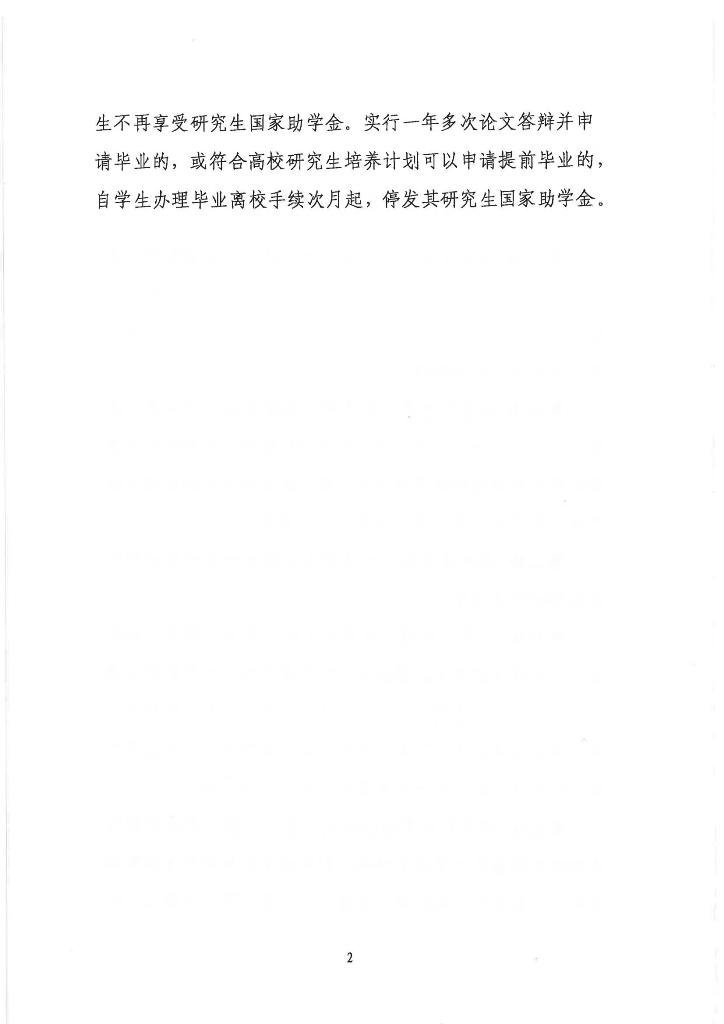 生不再享受研究生国家助学金。实行一年多次论文答辩并申请毕业的，或符合高校研究生培养计划可以申请提前毕业的，自学生办理毕业离校手续次月起，停发其研究生国家助学金。

2